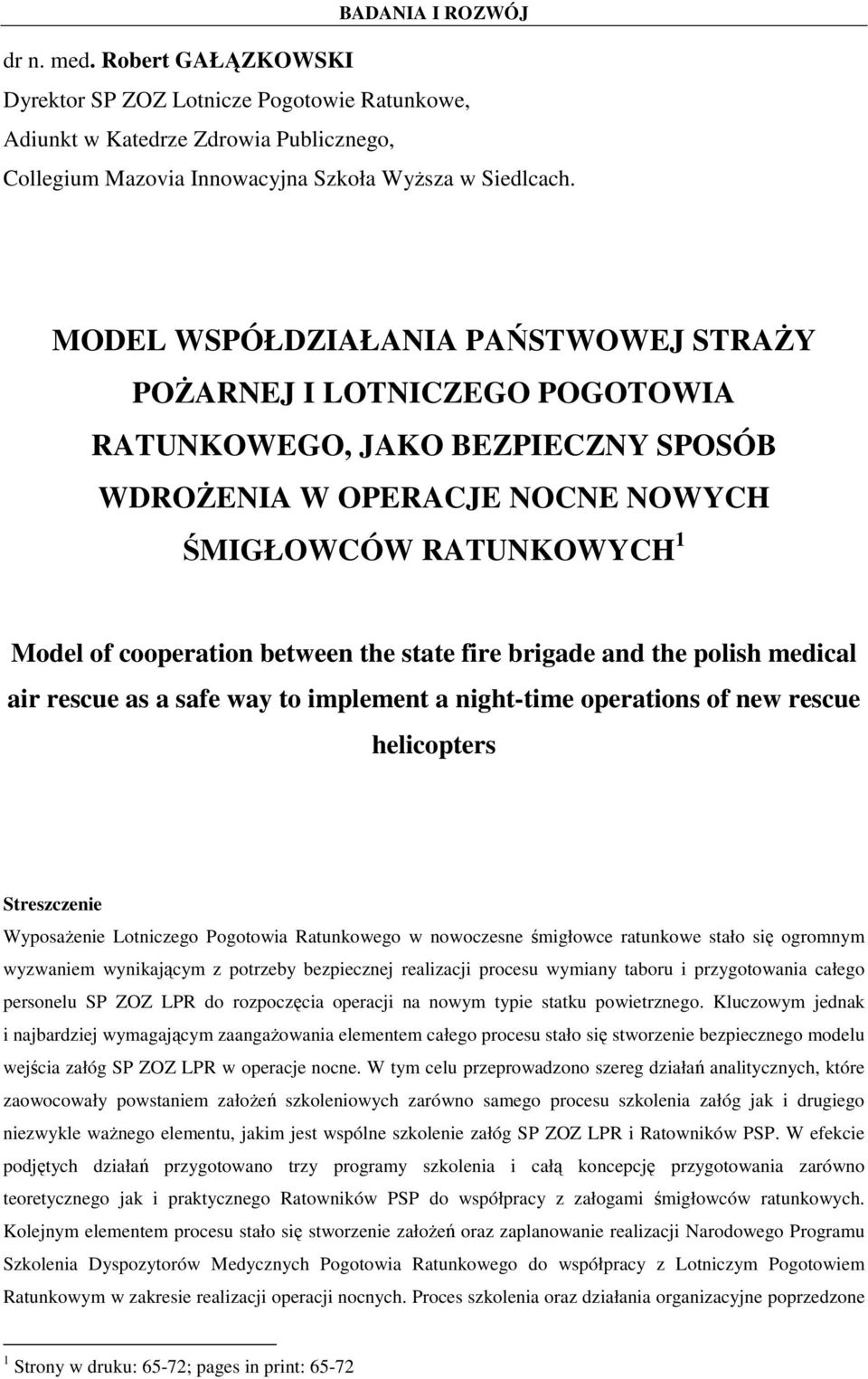 BADANIA I ROZWÓJ

dr n. med. Robert GAŁĄZKOWSKI
Dyrektor SP ZOZ Lotnicze Pogotowie Ratunkowe,
Adiunkt w Katedrze Zdrowia Publicznego,
Collegium Mazovia Innowacyjna Szkoła Wyższa w Siedlcach.

MODEL WSPÓŁDZIAŁANIA PAŃSTWOWEJ STRAŻY POŻARNEJ I LOTNICZEGO POGOTOWIA RATUNKOWEGO, JAKO BEZPIECZNY SPOSÓB WDROŻENIA W OPERACJE NOCNE NOWYCH ŚMIGŁOWCÓW RATUNKOWYCH$^1$

Model of cooperation between the state fire brigade and the polish medical air rescue as a safe way to implement a night-time operations of new rescue helicopters

Streszczenie
Wyposażenie Lotniczego Pogotowia Ratunkowego w nowoczesne śmigłowce ratunkowe stało się ogromnym wyzwaniem wynikającym z potrzeby bezpiecznej realizacji procesu wymiany taboru i przygotowania całego personelu SP ZOZ LPR do rozpoczęcia operacji na nowym typie statku powietrznego. Kluczowym jednak i najbardziej wymagającym zaangażowania elementem całego procesu stało się stworzenie bezpiecznego modelu wejścia załóg SP ZOZ LPR w operacje nocne. W tym celu przeprowadzono szereg działań analitycznych, które zaowocowały powstaniem założeń szkoleniowych zarówno samego procesu szkolenia załóg jak i drugiego niezwykle ważnego elementu, jakim jest wspólne szkolenie załóg SP ZOZ LPR i Ratowników PSP. W efekcie podjętych działań przygotowano trzy programy szkolenia i całą koncepcję przygotowania zarówno teoretycznego jak i praktycznego Ratowników PSP do współpracy z załogami śmigłowców ratunkowych. Kolejnym elementem procesu stało się stworzenie założeń oraz zaplanowanie realizacji Narodowego Programu Szkolenia Dyspozytorów Medycznych Pogotowia Ratunkowego do współpracy z Lotniczym Pogotowiem Ratunkowym w zakresie realizacji operacji nocnych. Proces szkolenia oraz działania organizacyjne poprzedzone

$^1$ Strony w druku: 65-72; pages in print: 65-72